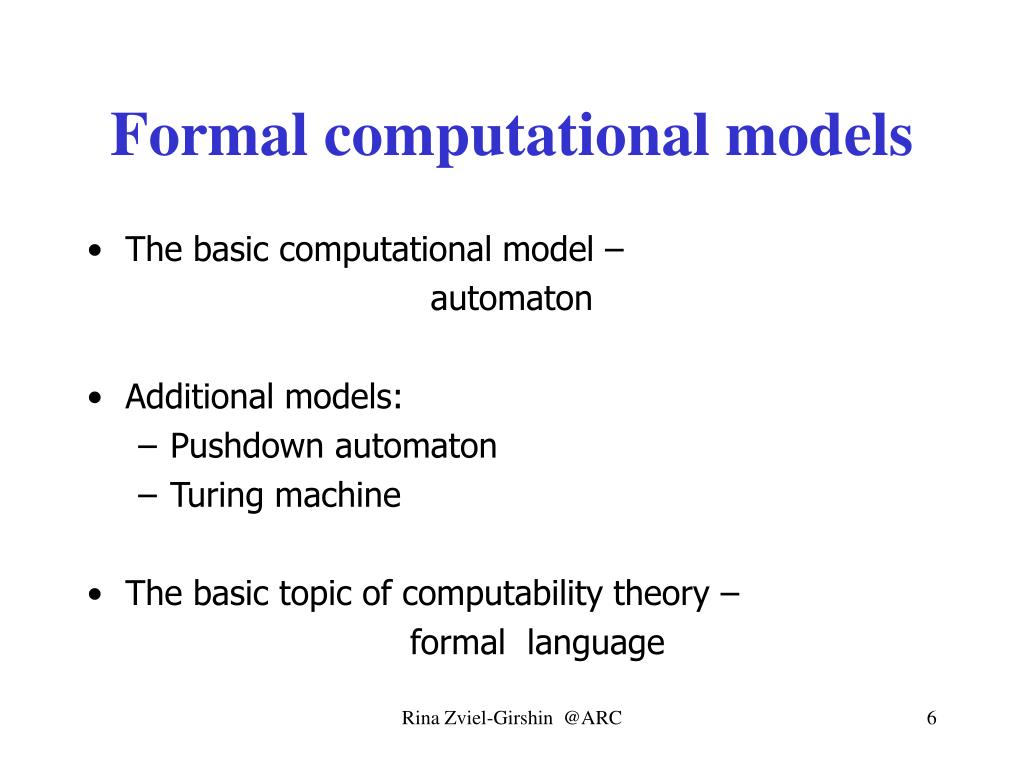 Formal computational models

• The basic computational model – automaton

• Additional models:
– Pushdown automaton
– Turing machine

• The basic topic of computability theory – formal language

Rina Zviel-Girshin @ARC

6